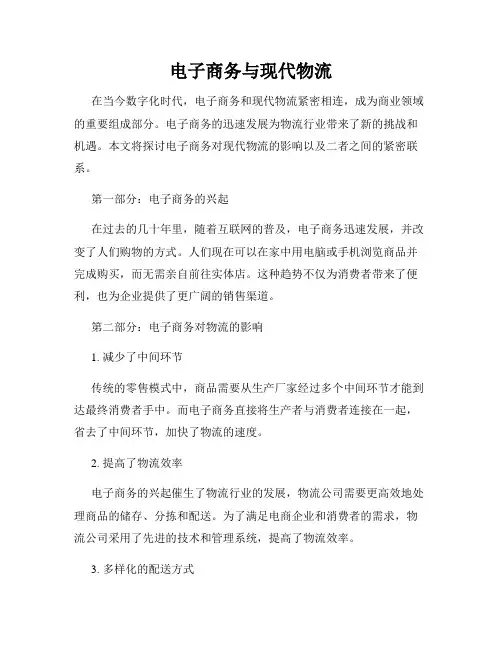 电子商务与现代物流

在当今数字化时代，电子商务和现代物流紧密相连，成为商业领域的重要组成部分。电子商务的迅速发展为物流行业带来了新的挑战和机遇。本文将探讨电子商务对现代物流的影响以及二者之间的紧密联系。

第一部分：电子商务的兴起

在过去的几十年里，随着互联网的普及，电子商务迅速发展，并改变了人们购物的方式。人们现在可以在家中用电脑或手机浏览商品并完成购买，而无需亲自前往实体店。这种趋势不仅为消费者带来了便利，也为企业提供了更广阔的销售渠道。

第二部分：电子商务对物流的影响

1. 减少了中间环节

传统的零售模式中，商品需要从生产厂家经过多个中间环节才能到达最终消费者手中。而电子商务直接将生产者与消费者连接在一起，省去了中间环节，加快了物流的速度。

2. 提高了物流效率

电子商务的兴起催生了物流行业的发展，物流公司需要更高效地处理商品的储存、分拣和配送。为了满足电商企业和消费者的需求，物流公司采用了先进的技术和管理系统，提高了物流效率。

3. 多样化的配送方式